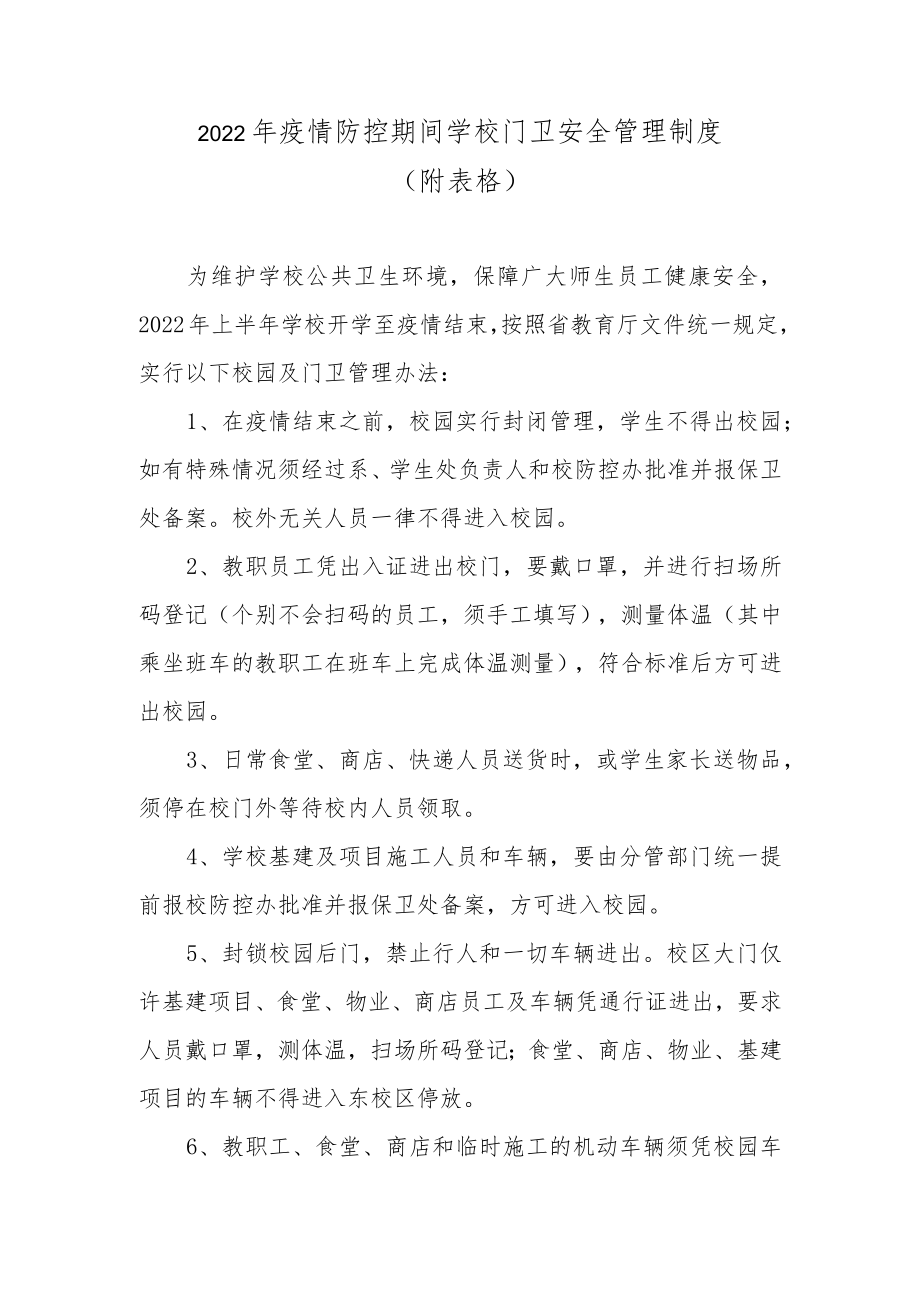 2022年疫情防控期间学校门卫安全管理制度

（附表格）

为维护学校公共卫生环境，保障广大师生员工健康安全，2022年上半年学校开学至疫情结束，按照省教育厅文件统一规定，实行以下校园及门卫管理办法：

1、在疫情结束之前，校园实行封闭管理，学生不得出校园；如有特殊情况须经过系、学生处负责人和校防控办批准并报保卫处备案。校外无关人员一律不得进入校园。

2、教职员工凭出入证进出校门，要戴口罩，并进行扫场所码登记（个别不会扫码的员工，须手工填写），测量体温（其中乘坐班车的教职工在班车上完成体温测量），符合标准后方可进出校园。

3、日常食堂、商店、快递人员送货时，或学生家长送物品，须停在校门外等待校内人员领取。

4、学校基建及项目施工人员和车辆，要由分管部门统一提前报校防控办批准并报保卫处备案，方可进入校园。

5、封锁校园后门，禁止行人和一切车辆进出。校区大门仅许基建项目、食堂、物业、商店员工及车辆凭通行证进出，要求人员戴口罩，测体温，扫场所码登记；食堂、商店、物业、基建项目的车辆不得进入东校区停放。

6、教职工、食堂、商店和临时施工的机动车辆须凭校园车